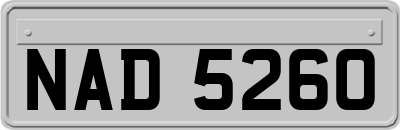 NAD 5260